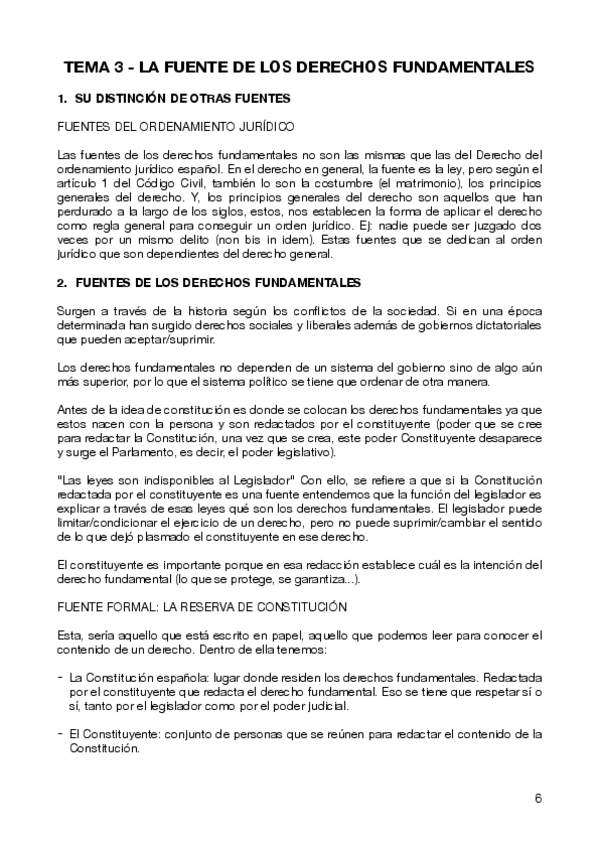 TEMA 3 - LA FUENTE DE LOS DERECHOS FUNDAMENTALES

1. SU DISTINCIÓN DE OTRAS FUENTES

FUENTES DEL ORDENAMIENTO JURÍDICO

Las fuentes de los derechos fundamentales no son las mismas que las del Derecho del ordenamiento jurídico español. En el derecho en general, la fuente es la ley, pero según el artículo 1 del Código Civil, también lo son la costumbre (el matrimonio), los principios generales del derecho. Y, los principios generales del derecho son aquellos que han perdurado a la largo de los siglos, estos, nos establecen la forma de aplicar el derecho como regla general para conseguir un orden jurídico. Ej: nadie puede ser juzgado dos veces por un mismo delito (non bis in idem). Estas fuentes que se dedican al orden jurídico que son dependientes del derecho general.

2. FUENTES DE LOS DERECHOS FUNDAMENTALES

Surgen a través de la historia según los conflictos de la sociedad. Si en una época determinada han surgido derechos sociales y liberales además de gobiernos dictatoriales que pueden aceptar/suprimir.

Los derechos fundamentales no dependen de un sistema del gobierno sino de algo aún más superior, por lo que el sistema político se tiene que ordenar de otra manera.

Antes de la idea de constitución es donde se colocan los derechos fundamentales ya que estos nacen con la persona y son redactados por el constituyente (poder que se cree para redactar la Constitución, una vez que se crea, este poder Constituyente desaparece y surge el Parlamento, es decir, el poder legislativo).

"Las leyes son indisponibles al Legislador" Con ello, se refiere a que si la Constitución redactada por el constituyente es una fuente entendemos que la función del legislador es explicar a través de esas leyes qué son los derechos fundamentales. El legislador puede limitar/condicionar el ejercicio de un derecho, pero no puede suprimir/cambiar el sentido de lo que dejó plasmado el constituyente en ese derecho.

El constituyente es importante porque en esa redacción establece cuál es la intención del derecho fundamental (lo que se protege, se garantiza...).

FUENTE FORMAL: LA RESERVA DE CONSTITUCIÓN

Esta, sería aquello que está escrito en papel, aquello que podemos leer para conocer el contenido de un derecho. Dentro de ella tenemos:

- La Constitución española: lugar donde residen los derechos fundamentales. Redactada por el constituyente que redacta el derecho fundamental. Eso se tiene que respetar sí o sí, tanto por el legislador como por el poder judicial.

- El Constituyente: conjunto de personas que se reúnen para redactar el contenido de la Constitución.

6